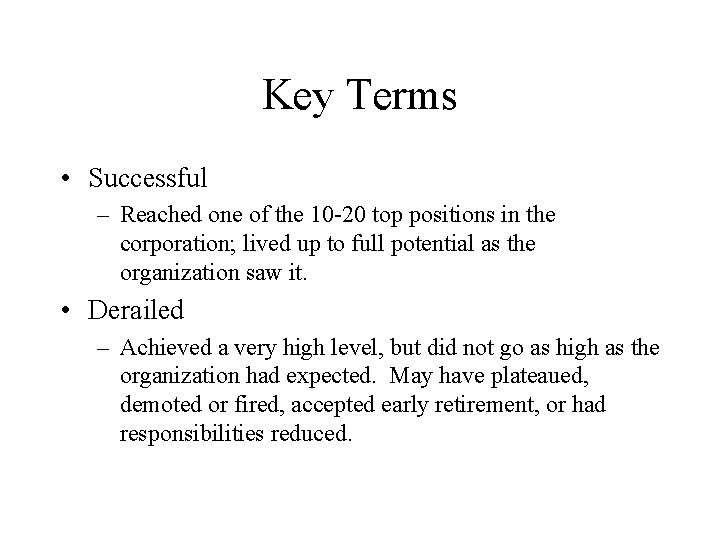 Key Terms

• Successful
– Reached one of the 10-20 top positions in the corporation; lived up to full potential as the organization saw it.

• Derailed
– Achieved a very high level, but did not go as high as the organization had expected. May have plateaued, demoted or fired, accepted early retirement, or had responsibilities reduced.